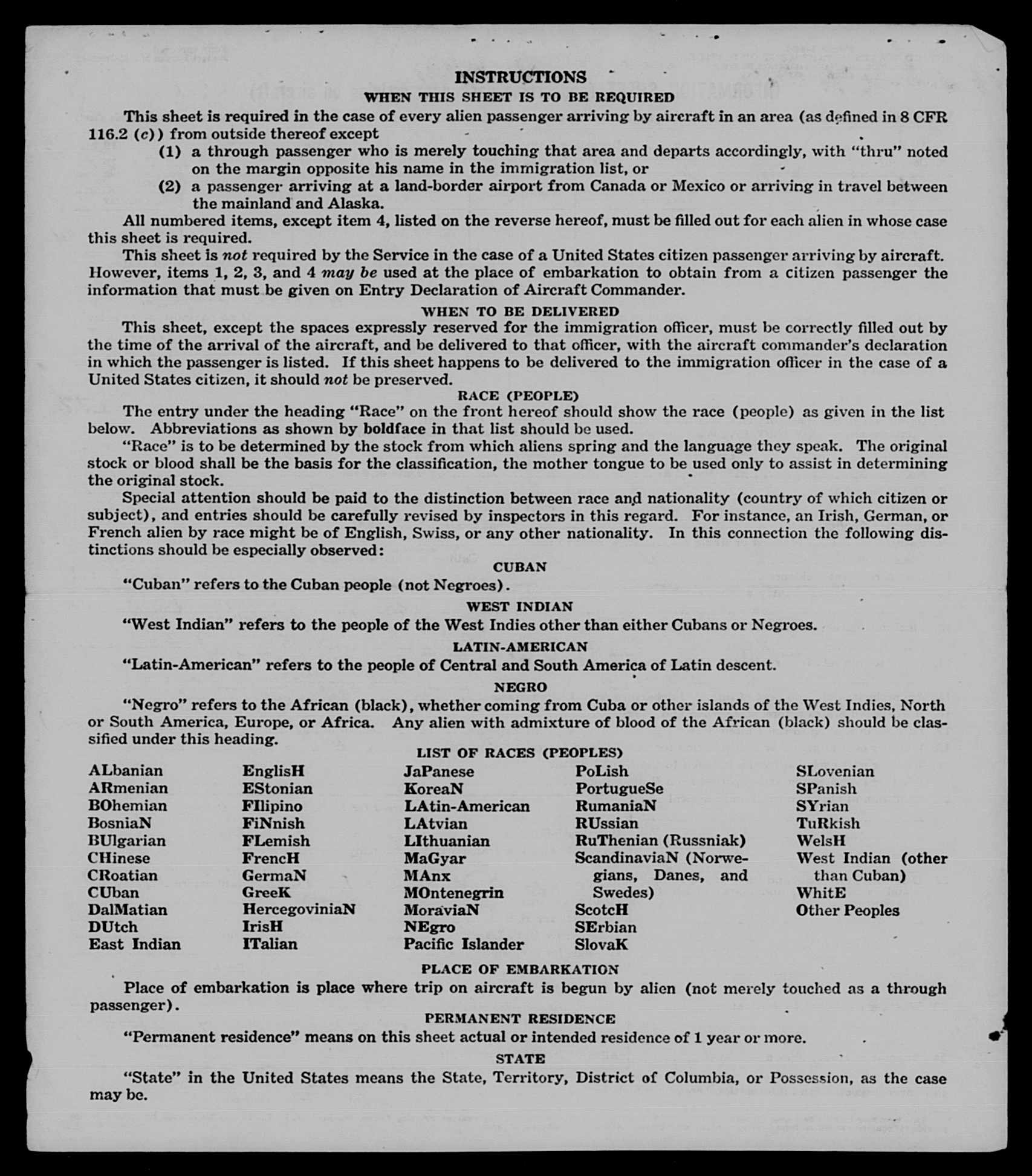 INSTRUCTIONS
WHEN THIS SHEET IS TO BE REQUIRED

This sheet is required in the case of every alien passenger arriving by aircraft in an area (as defined in 8 CFR 116.2 (c)) from outside thereof except

(1) a through passenger who is merely touching that area and departs accordingly, with "thru" noted on the margin opposite his name in the immigration list, or

(2) a passenger arriving at a land-border airport from Canada or Mexico or arriving in travel between the mainland and Alaska.

All numbered items, except item 4, listed on the reverse hereof, must be filled out for each alien in whose case this sheet is required.

This sheet is not required by the Service in the case of a United States citizen passenger arriving by aircraft. However, items 1, 2, 3, and 4 may be used at the place of embarkation to obtain from a citizen passenger the information that must be given on Entry Declaration of Aircraft Commander.

WHEN TO BE DELIVERED

This sheet, except the spaces expressly reserved for the immigration officer, must be correctly filled out by the time of the arrival of the aircraft, and be delivered to that officer, with the aircraft commander's declaration in which the passenger is listed. If this sheet happens to be delivered to the immigration officer in the case of a United States citizen, it should not be preserved.

RACE (PEOPLE)

The entry under the heading "Race" on the front hereof should show the race (people) as given in the list below. Abbreviations as shown by boldface in that list should be used.

"Race" is to be determined by the stock from which aliens spring and the language they speak. The original stock or blood shall be the basis for the classification, the mother tongue to be used only to assist in determining the original stock.

Special attention should be paid to the distinction between race and nationality (country of which citizen or subject), and entries should be carefully revised by inspectors in this regard. For instance, an Irish, German, or French alien by race might be of English, Swiss, or any other nationality. In this connection the following distinctions should be especially observed:

CUBAN

"Cuban" refers to the Cuban people (not Negroes).

WEST INDIAN

"West Indian" refers to the people of the West Indies other than either Cubans or Negroes.

LATIN-AMERICAN

"Latin-American" refers to the people of Central and South America of Latin descent.

NEGRO

"Negro" refers to the African (black), whether coming from Cuba or other islands of the West Indies, North or South America, Europe, or Africa. Any alien with admixture of blood of the African (black) should be classified under this heading.

LIST OF RACES (PEOPLES)

ALbanian
ARmenian
BOhemian
BosniaN
BUlgarian
CHinese
CRoatian
CUban
DalMatian
DUtch
East Indian

EnglisH
EStonian
FIlipino
FiNnish
FLemish
FrencH
GermaN
GreeK
HercegoviniaN
IrisH
ITalian

JaPanese
KoreaN
LAtin-American
LAtvian
LIthuanian
MaGyar
MAnx
MOntenegrin
MoraviaN
NEgro
Pacific Islander

PoLish
PortugueSe
RumaniaN
RUssian
RuThenian (Russniak)
ScandinaviaN (Norwegians, Danes, and Swedes)
ScotcH
SErbian
SlovaK

SLovenian
SPanish
SYrian
TuRkish
WelsH
West Indian (other than Cuban)
WhitE
Other Peoples

PLACE OF EMBARKATION

Place of embarkation is place where trip on aircraft is begun by alien (not merely touched as a through passenger).

PERMANENT RESIDENCE

"Permanent residence" means on this sheet actual or intended residence of 1 year or more.

STATE

"State" in the United States means the State, Territory, District of Columbia, or Possession, as the case may be.